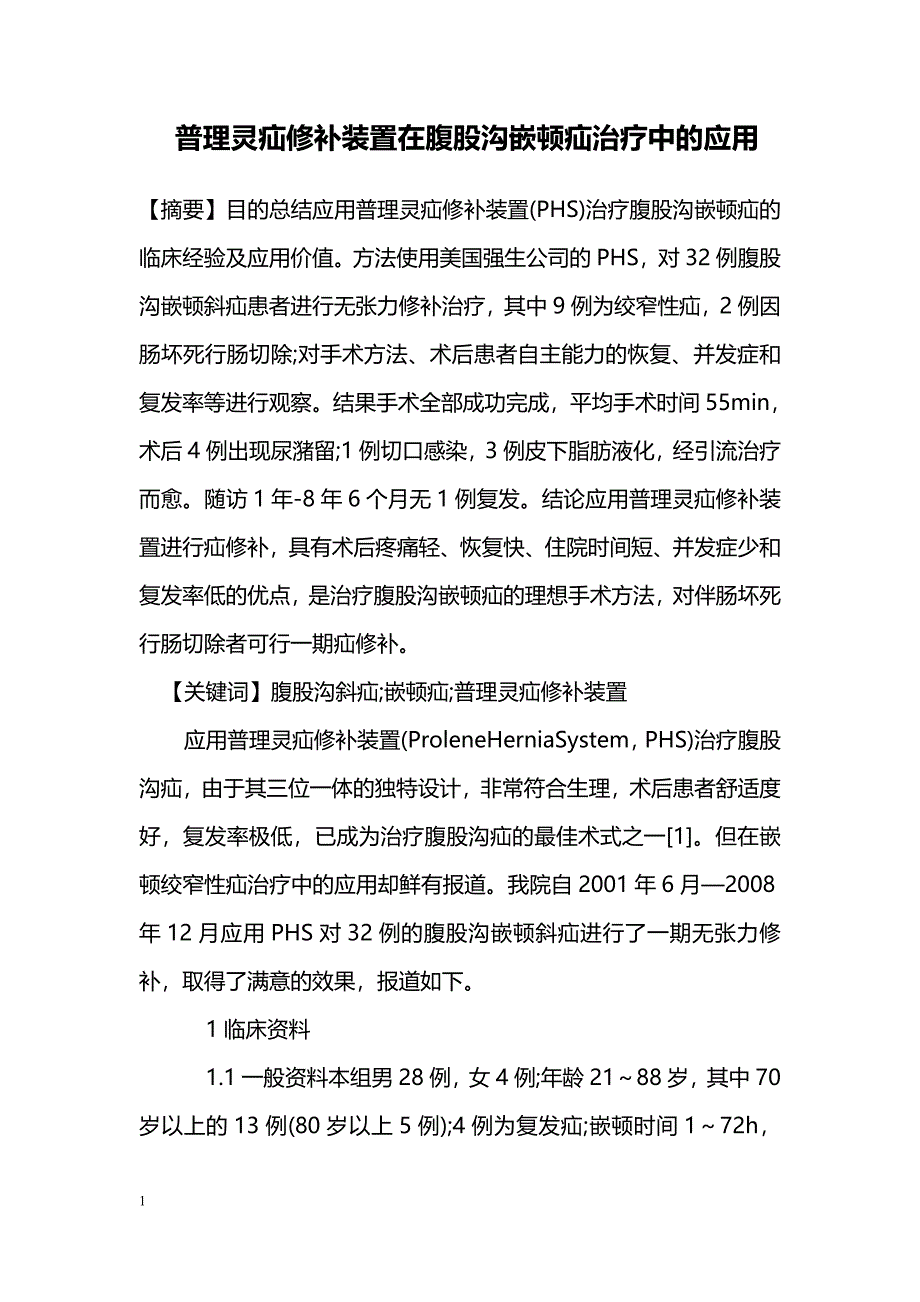 普理灵疝修补装置在腹股沟嵌顿疝治疗中的应用

【摘要】目的总结应用普理灵疝修补装置(PHS)治疗腹股沟嵌顿疝的临床经验及应用价值。方法使用美国强生公司的 PHS，对 32 例腹股沟嵌顿斜疝患者进行无张力修补治疗，其中 9 例为绞窄性疝，2 例因肠坏死行肠切除;对手术方法、术后患者自主能力的恢复、并发症和复发率等进行观察。结果手术全部成功完成，平均手术时间 55min，术后 4 例出现尿潴留;1 例切口感染，3 例皮下脂肪液化，经引流治疗而愈。随访 1 年-8 年 6 个月无 1 例复发。结论应用普理灵疝修补装置进行疝修补，具有术后疼痛轻、恢复快、住院时间短、并发症少和复发率低的优点，是治疗腹股沟嵌顿疝的理想手术方法，对伴肠坏死行肠切除者可行一期疝修补。

【关键词】腹股沟斜疝;嵌顿疝;普理灵疝修补装置

应用普理灵疝修补装置(ProleneHerniaSystem，PHS)治疗腹股沟疝，由于其三位一体的独特设计，非常符合生理，术后患者舒适度好，复发率极低，已成为治疗腹股沟疝的最佳术式之一[1]。但在嵌顿绞窄性疝治疗中的应用却鲜有报道。我院自 2001 年 6 月—2008 年 12 月应用 PHS 对 32 例的腹股沟嵌顿斜疝进行了一期无张力修补，取得了满意的效果，报道如下。

1 临床资料

1.1 一般资料本组男 28 例，女 4 例;年龄 21～88 岁，其中 70 岁以上的 13 例(80 岁以上 5 例);4 例为复发疝;嵌顿时间 1～72h，

1